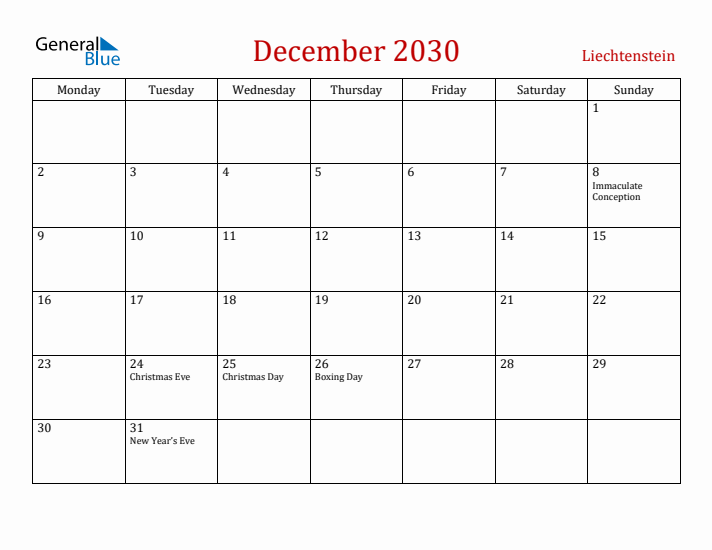 General Blue

December 2030

Liechtenstein

| Monday | Tuesday | Wednesday | Thursday | Friday | Saturday | Sunday |
|---|---|---|---|---|---|---|
| | | | | | | 1 |
| 2 | 3 | 4 | 5 | 6 | 7 | 8 Immaculate Conception |
| 9 | 10 | 11 | 12 | 13 | 14 | 15 |
| 16 | 17 | 18 | 19 | 20 | 21 | 22 |
| 23 | 24 Christmas Eve | 25 Christmas Day | 26 Boxing Day | 27 | 28 | 29 |
| 30 | 31 New Year's Eve | | | | | |